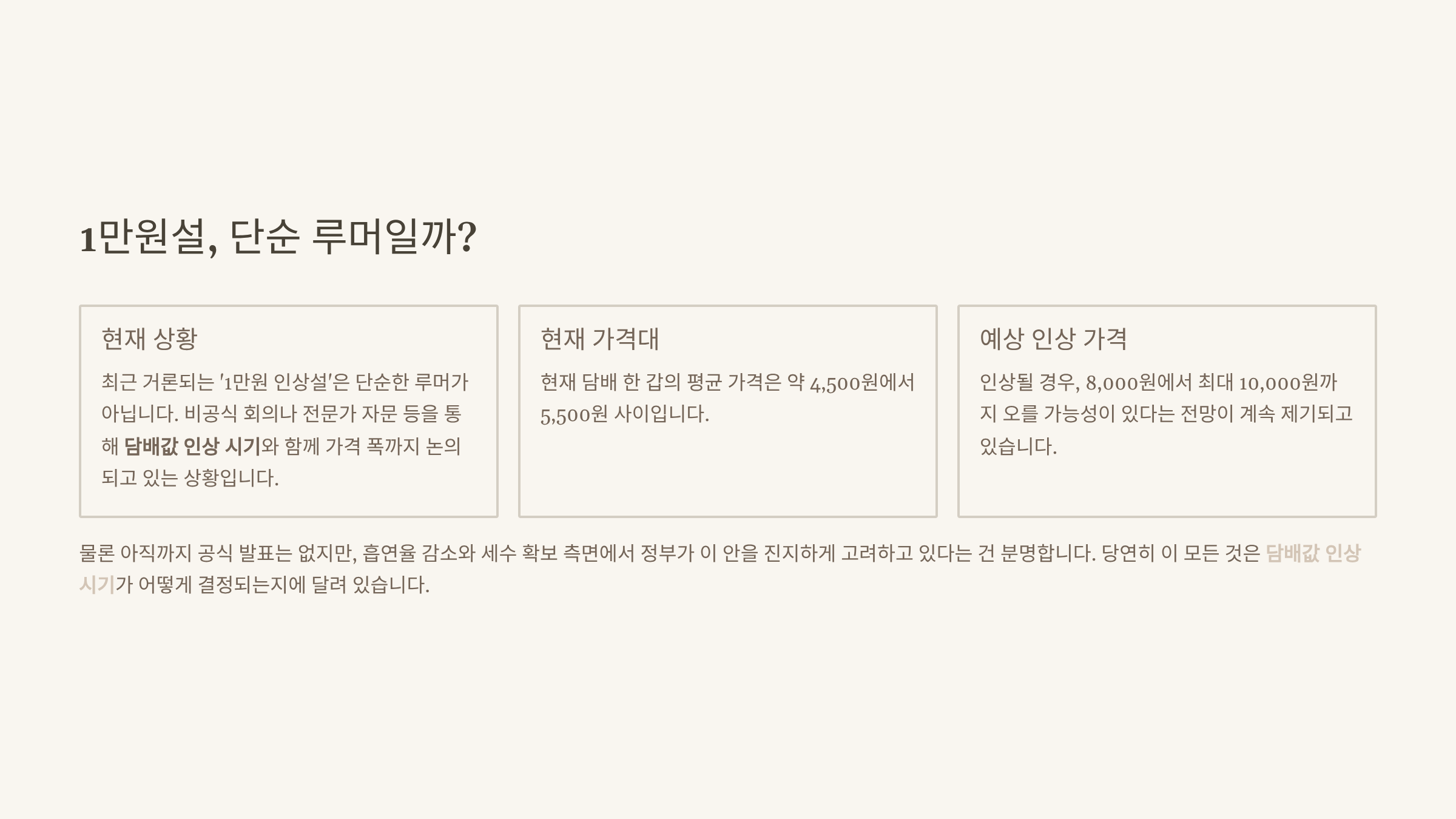 1만원설, 단순 루머일까?

현재 상황

최근 거론되는 '1만원 인상설'은 단순한 루머가 아닙니다. 비공식 회의나 전문가 자문 등을 통해 담배값 인상 시기와 함께 가격 폭까지 논의되고 있는 상황입니다.

현재 가격대

현재 담배 한 갑의 평균 가격은 약 4,500원에서 5,500원 사이입니다.

예상 인상 가격

인상될 경우, 8,000원에서 최대 10,000원까지 오를 가능성이 있다는 전망이 계속 제기되고 있습니다.

물론 아직까지 공식 발표는 없지만, 흡연율 감소와 세수 확보 측면에서 정부가 이 안을 진지하게 고려하고 있다는 건 분명합니다. 당연히 이 모든 것은 담배값 인상 시기가 어떻게 결정되는지에 달려 있습니다.